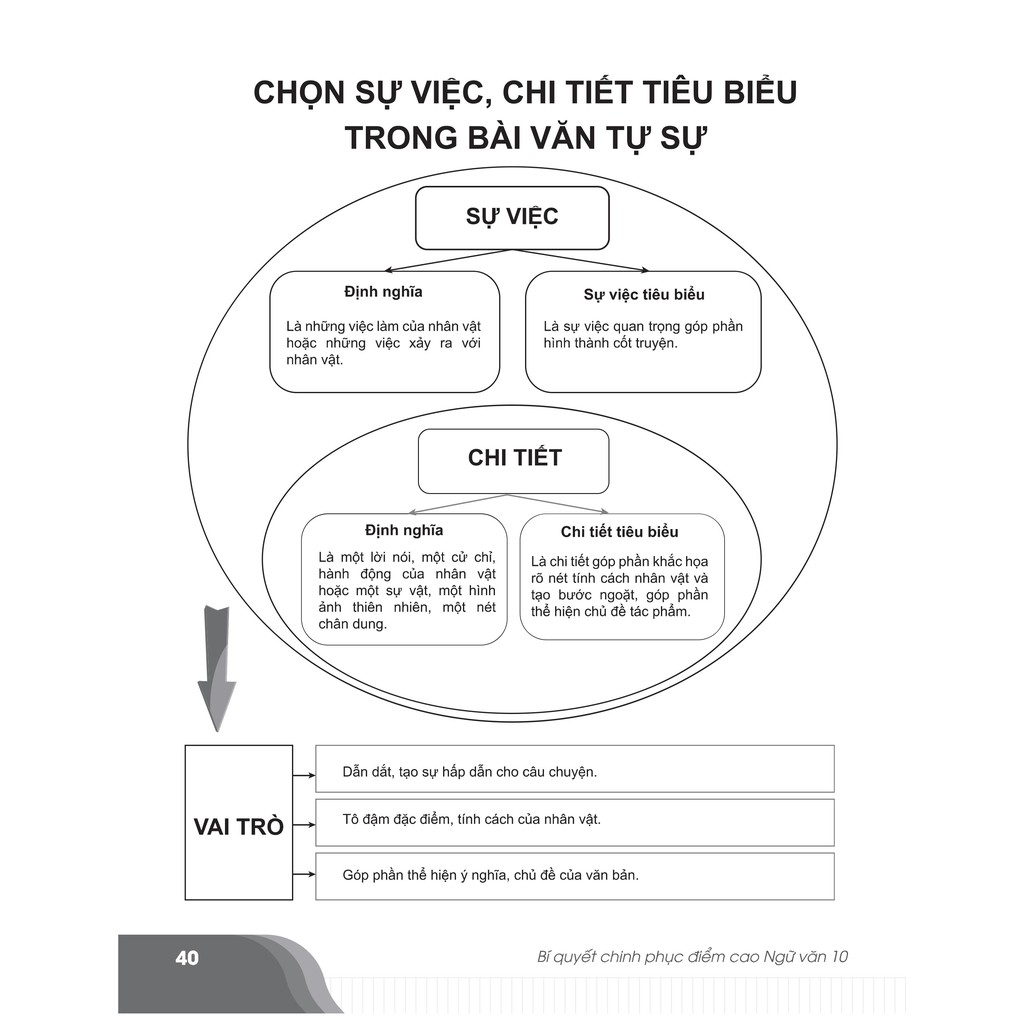 CHỌN SỰ VIỆC, CHI TIẾT TIÊU BIỂU TRONG BÀI VĂN TỰ SỰ

SỰ VIỆC

Định nghĩa

Là những việc làm của nhân vật hoặc những việc xảy ra với nhân vật.

Sự việc tiêu biểu

Là sự việc quan trọng góp phần hình thành cốt truyện.

CHI TIẾT

Định nghĩa

Là một lời nói, một cử chỉ, hành động của nhân vật hoặc một sự vật, một hình ảnh thiên nhiên, một nét chân dung.

Chi tiết tiêu biểu

Là chi tiết góp phần khắc họa rõ nét tính cách nhân vật và tạo bước ngoặt, góp phần thể hiện chủ đề tác phẩm.

VAI TRÒ

Dẫn dắt, tạo sự hấp dẫn cho câu chuyện.

Tô đậm đặc điểm, tính cách của nhân vật.

Góp phần thể hiện ý nghĩa, chủ đề của văn bản.

40

Bí quyết chinh phục điểm cao Ngữ văn 10